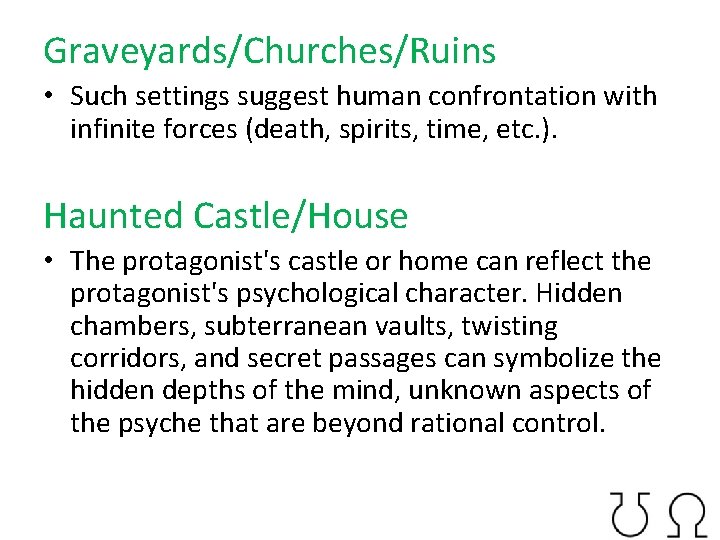 Graveyards/Churches/Ruins

• Such settings suggest human confrontation with infinite forces (death, spirits, time, etc.).

Haunted Castle/House

• The protagonist's castle or home can reflect the protagonist's psychological character. Hidden chambers, subterranean vaults, twisting corridors, and secret passages can symbolize the hidden depths of the mind, unknown aspects of the psyche that are beyond rational control.

℧ Ω